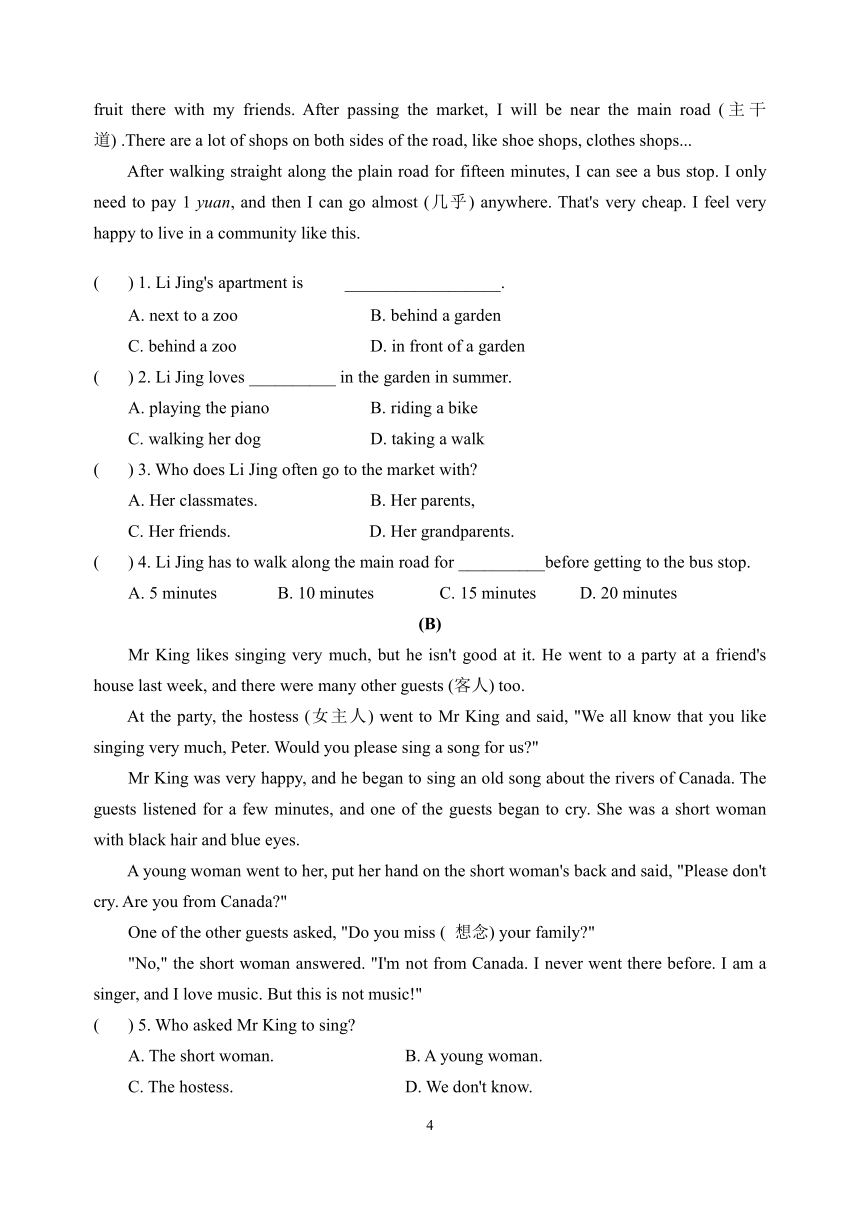 fruit there with my friends. After passing the market, I will be near the main road (主干道) .There are a lot of shops on both sides of the road, like shoe shops, clothes shops...

After walking straight along the plain road for fifteen minutes, I can see a bus stop. I only need to pay 1 yuan, and then I can go almost (几乎) anywhere. That's very cheap. I feel very happy to live in a community like this.

(  ) 1. Li Jing's apartment is __________________.

A. next to a zoo  B. behind a garden

C. behind a zoo  D. in front of a garden

(  ) 2. Li Jing loves __________ in the garden in summer.

A. playing the piano  B. riding a bike

C. walking her dog  D. taking a walk

(  ) 3. Who does Li Jing often go to the market with?

A. Her classmates.  B. Her parents,

C. Her friends.  D. Her grandparents.

(  ) 4. Li Jing has to walk along the main road for __________before getting to the bus stop.

A. 5 minutes  B. 10 minutes  C. 15 minutes  D. 20 minutes

(B)

Mr King likes singing very much, but he isn't good at it. He went to a party at a friend's house last week, and there were many other guests (客人) too.

At the party, the hostess (女主人) went to Mr King and said, "We all know that you like singing very much, Peter. Would you please sing a song for us?"

Mr King was very happy, and he began to sing an old song about the rivers of Canada. The guests listened for a few minutes, and one of the guests began to cry. She was a short woman with black hair and blue eyes.

A young woman went to her, put her hand on the short woman's back and said, "Please don't cry. Are you from Canada?"

One of the other guests asked, "Do you miss ( 想念) your family?"

"No," the short woman answered. "I'm not from Canada. I never went there before. I am a singer, and I love music. But this is not music!"

(  ) 5. Who asked Mr King to sing?

A. The short woman.  B. A young woman.

C. The hostess.  D. We don't know.

4